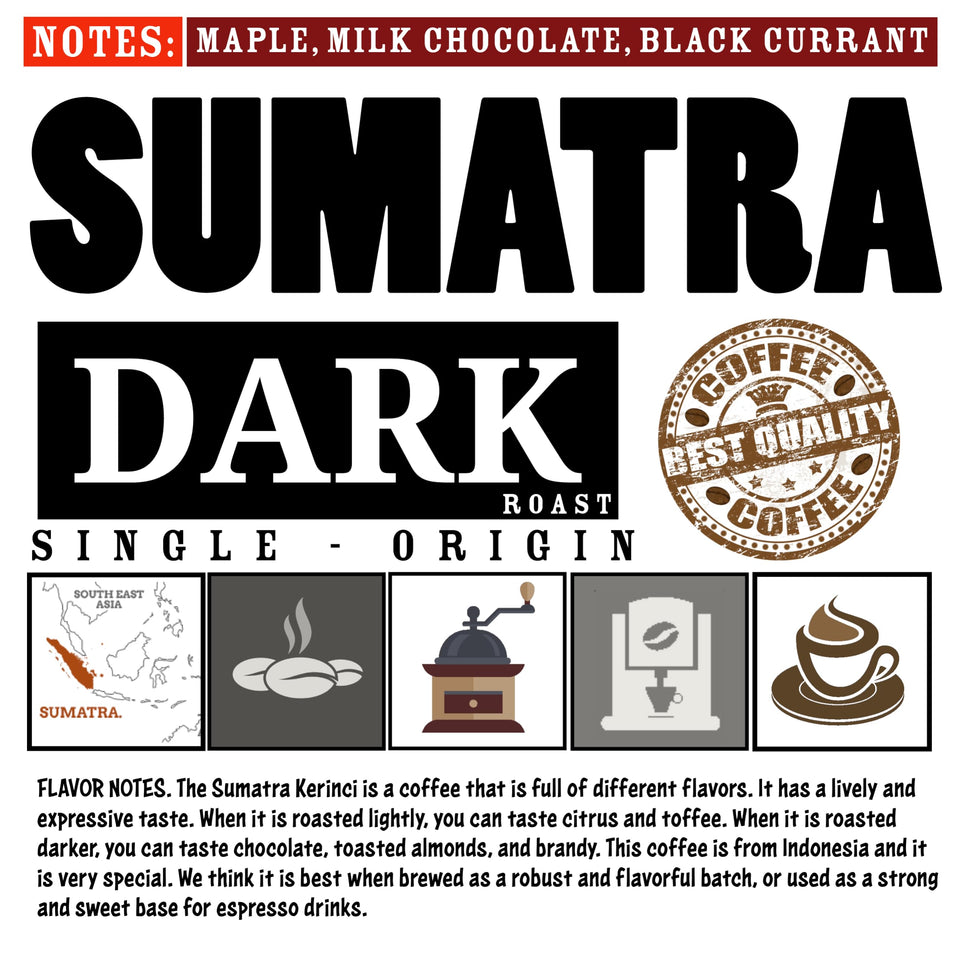 NOTES: MAPLE, MILK CHOCOLATE, BLACK CURRANT

SUMATRA

DARK
ROAST

COFFEE
BEST QUALITY
COFFEE

SINGLE - ORIGIN

SOUTH EAST ASIA
SUMATRA.

FLAVOR NOTES. The Sumatra Kerinci is a coffee that is full of different flavors. It has a lively and expressive taste. When it is roasted lightly, you can taste citrus and toffee. When it is roasted darker, you can taste chocolate, toasted almonds, and brandy. This coffee is from Indonesia and it is very special. We think it is best when brewed as a robust and flavorful batch, or used as a strong and sweet base for espresso drinks.